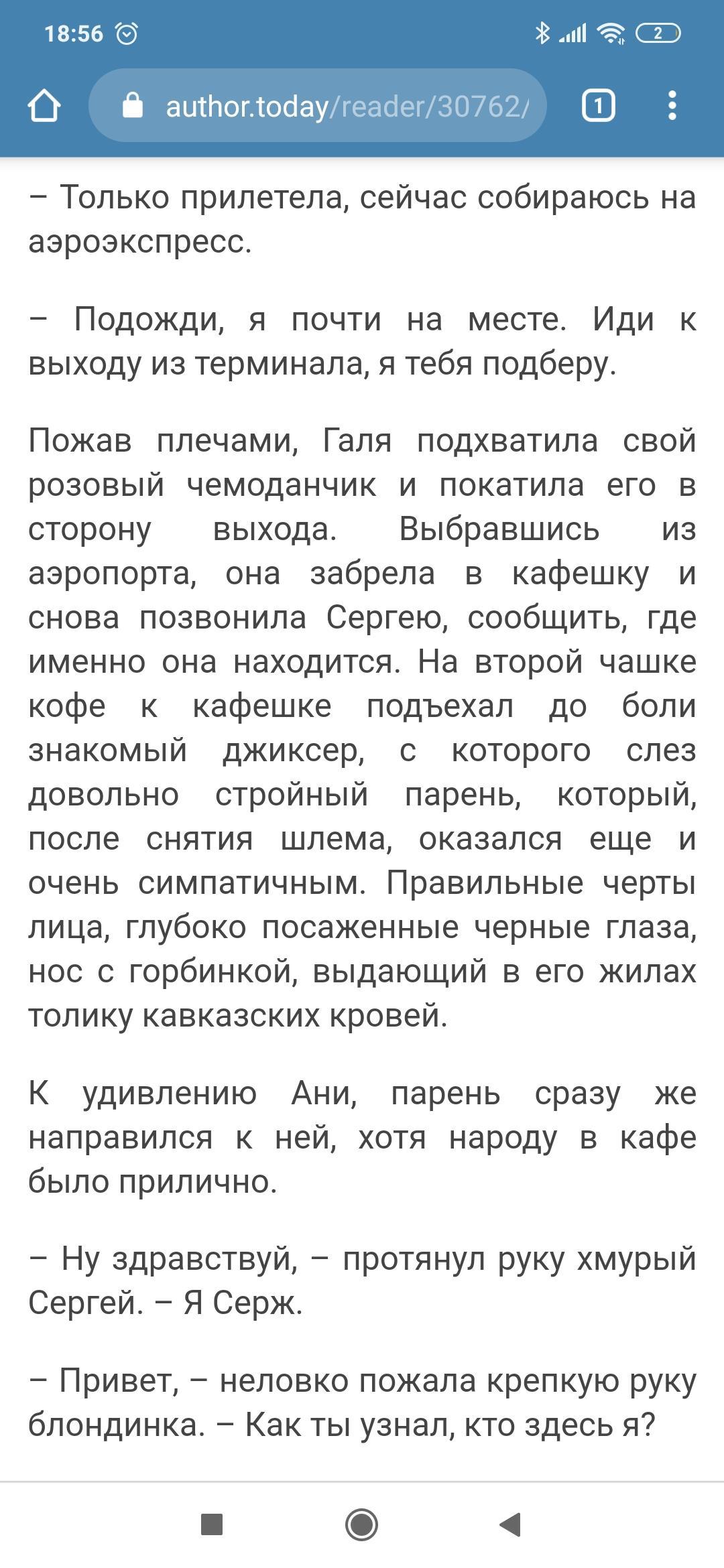 18:56

2

author.today/reader/30762/

1

– Только прилетела, сейчас собираюсь на аэроэкспресс.

– Подожди, я почти на месте. Иди к выходу из терминала, я тебя подберу.

Пожав плечами, Галя подхватила свой розовый чемоданчик и покатила его в сторону выхода. Выбравшись из аэропорта, она забрела в кафешку и снова позвонила Сергею, сообщить, где именно она находится. На второй чашке кофе к кафешке подъехал до боли знакомый джиксер, с которого слез довольно стройный парень, который, после снятия шлема, оказался еще и очень симпатичным. Правильные черты лица, глубоко посаженные черные глаза, нос с горбинкой, выдающий в его жилах толику кавказских кровей.

К удивлению Ани, парень сразу же направился к ней, хотя народу в кафе было прилично.

– Ну здравствуй, – протянул руку хмурый Сергей. – Я Серж.

– Привет, – неловко пожала крепкую руку блондинка. – Как ты узнал, кто здесь я?